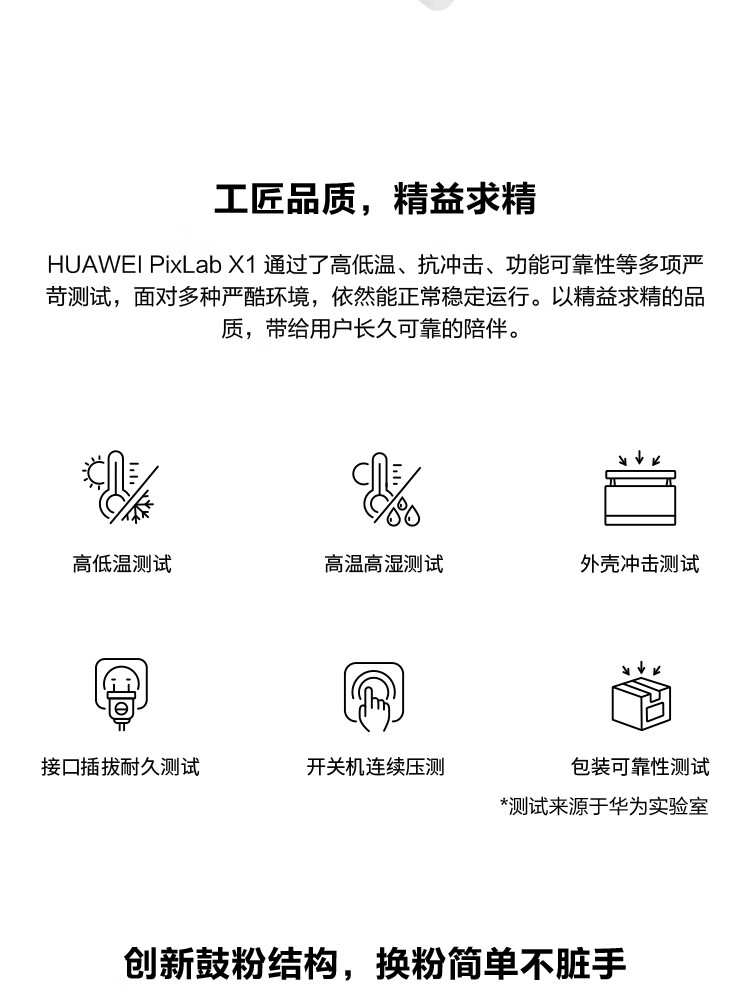 工匠品质，精益求精

HUAWEI PixLab X1 通过了高低温、抗冲击、功能可靠性等多项严苛测试，面对多种严酷环境，依然能正常稳定运行。以精益求精的品质，带给用户长久可靠的陪伴。

高低温测试

高温高湿测试

外壳冲击测试

接口插拔耐久测试

开关机连续压测

包装可靠性测试

*测试来源于华为实验室

创新鼓粉结构，换粉简单不脏手